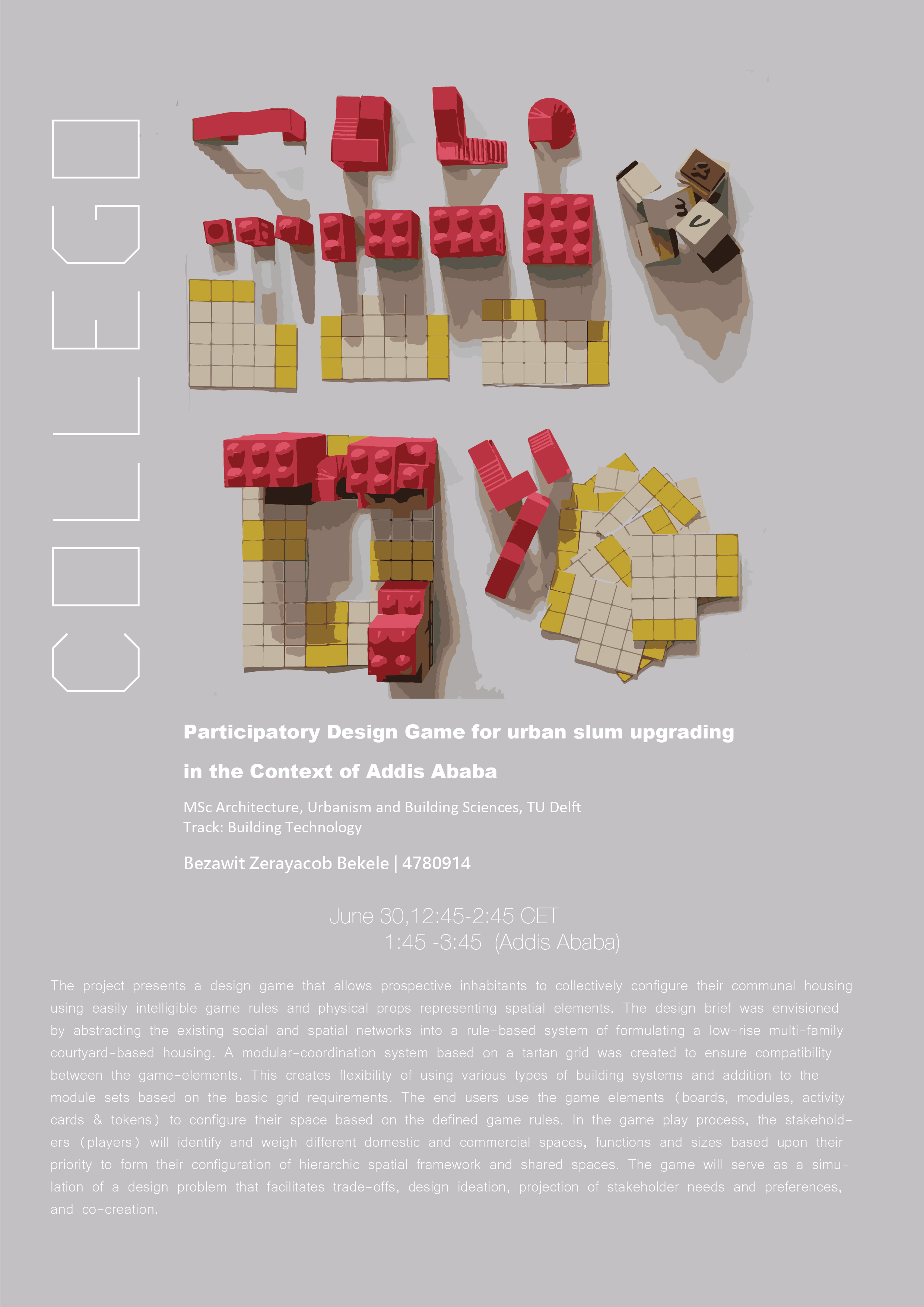 COLLEGO

Participatory Design Game for urban slum upgrading

in the Context of Addis Ababa

MSc Architecture, Urbanism and Building Sciences, TU Delft
Track: Building Technology

Bezawit Zerayacob Bekele | 4780914

June 30,12:45-2:45 CET
1:45 -3:45 (Addis Ababa)

The project presents a design game that allows prospective inhabitants to collectively configure their communal housing using easily intelligible game rules and physical props representing spatial elements. The design brief was envisioned by abstracting the existing social and spatial networks into a rule-based system of formulating a low-rise multi-family courtyard-based housing. A modular-coordination system based on a tartan grid was created to ensure compatibility between the game-elements. This creates flexibility of using various types of building systems and addition to the module sets based on the basic grid requirements. The end users use the game elements (boards, modules, activity cards & tokens) to configure their space based on the defined game rules. In the game play process, the stakeholders (players) will identify and weigh different domestic and commercial spaces, functions and sizes based upon their priority to form their configuration of hierarchic spatial framework and shared spaces. The game will serve as a simulation of a design problem that facilitates trade-offs, design ideation, projection of stakeholder needs and preferences, and co-creation.